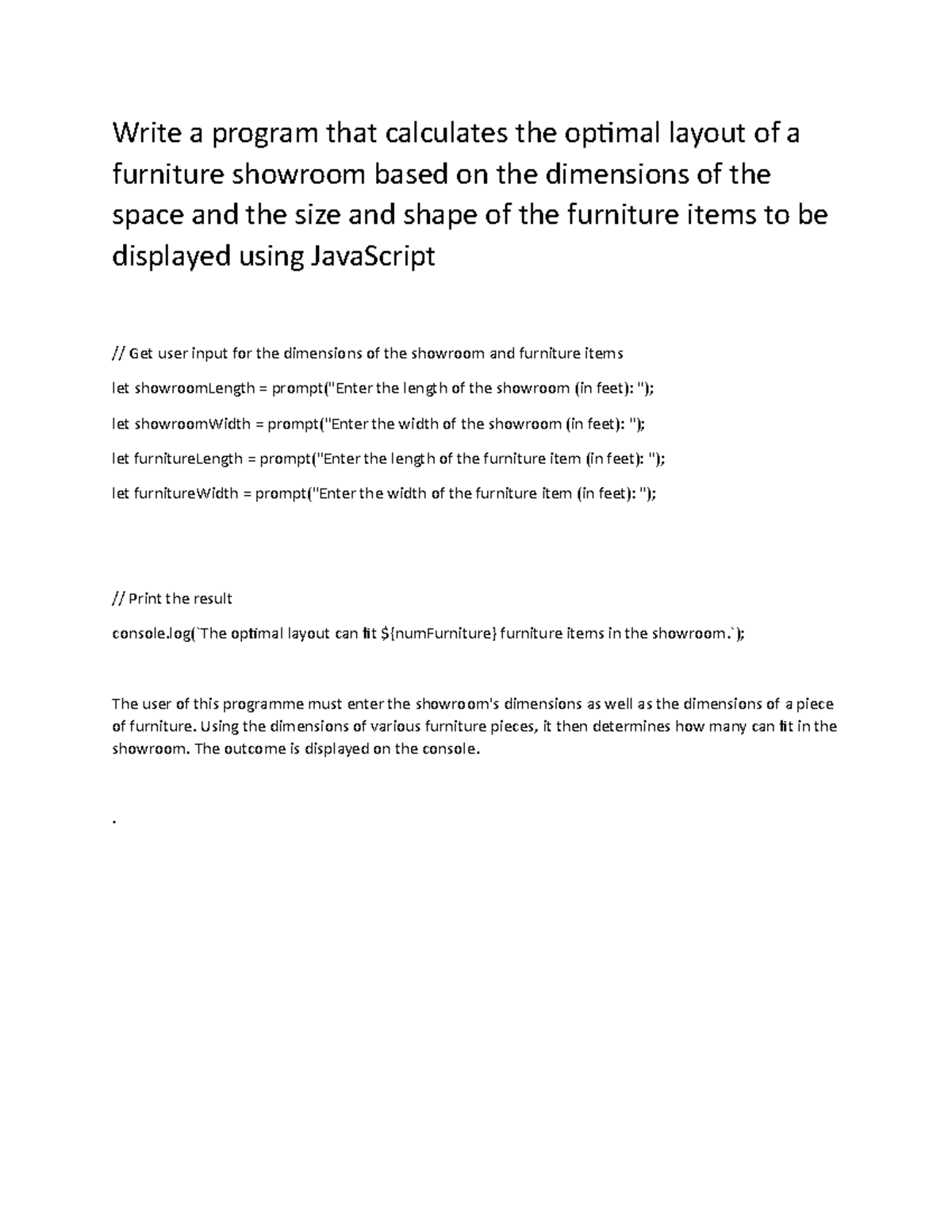 Write a program that calculates the optimal layout of a furniture showroom based on the dimensions of the space and the size and shape of the furniture items to be displayed using JavaScript

// Get user input for the dimensions of the showroom and furniture items

let showroomLength = prompt("Enter the length of the showroom (in feet): ");

let showroomWidth = prompt("Enter the width of the showroom (in feet): ");

let furnitureLength = prompt("Enter the length of the furniture item (in feet): ");

let furnitureWidth = prompt("Enter the width of the furniture item (in feet): ");

// Print the result

console.log(`The optimal layout can fit ${numFurniture} furniture items in the showroom.`);

The user of this programme must enter the showroom's dimensions as well as the dimensions of a piece of furniture. Using the dimensions of various furniture pieces, it then determines how many can fit in the showroom. The outcome is displayed on the console.

.